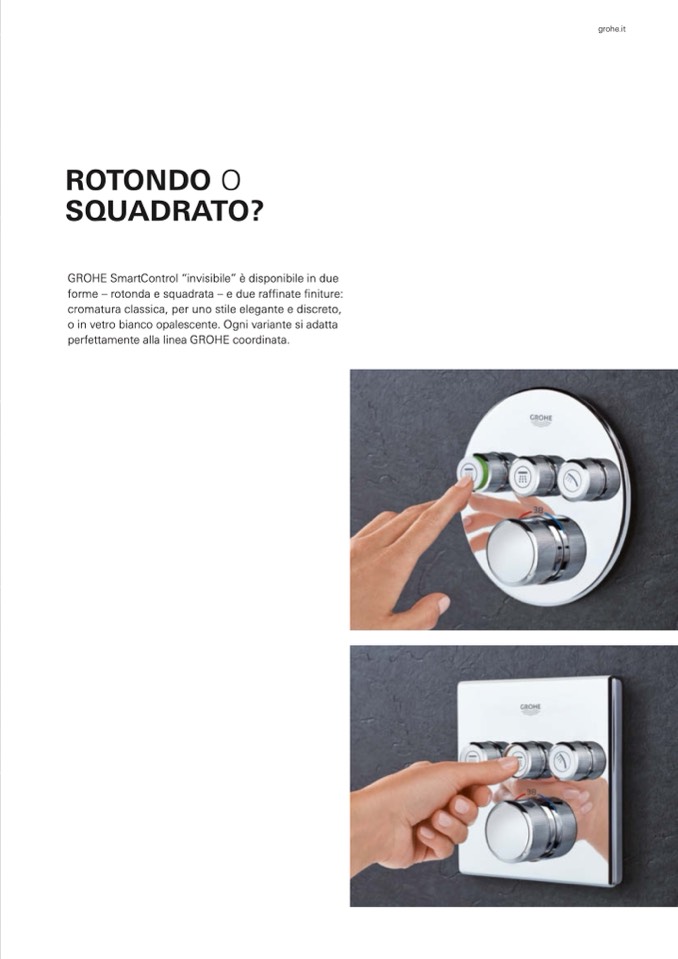 grohe.it

ROTONDO O SQUADRATO?

GROHE SmartControl "invisibile" è disponibile in due forme – rotonda e squadrata – e due raffinate finiture: cromatura classica, per uno stile elegante e discreto, o in vetro bianco opalescente. Ogni variante si adatta perfettamente alla linea GROHE coordinata.

GROHE

38

GROHE

38